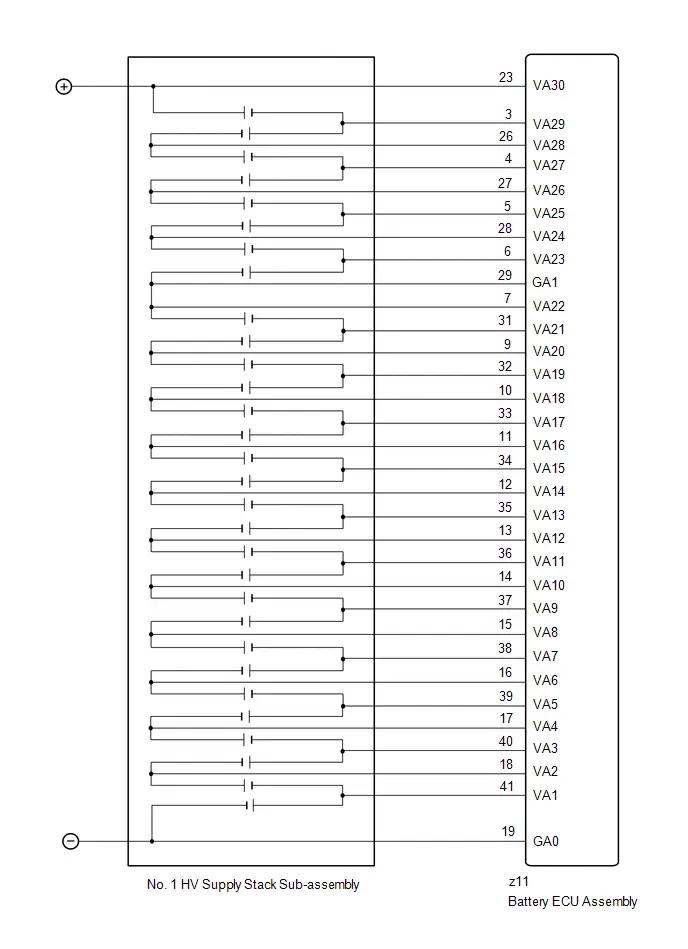 23 VA30
3 VA29
26 VA28
4 VA27
27 VA26
5 VA25
28 VA24
6 VA23
29 GA1
7 VA22
31 VA21
9 VA20
32 VA19
10 VA18
33 VA17
11 VA16
34 VA15
12 VA14
35 VA13
13 VA12
36 VA11
14 VA10
37 VA9
15 VA8
38 VA7
16 VA6
39 VA5
17 VA4
40 VA3
18 VA2
41 VA1
19 GA0

No. 1 HV Supply Stack Sub-assembly

z11
Battery ECU Assembly